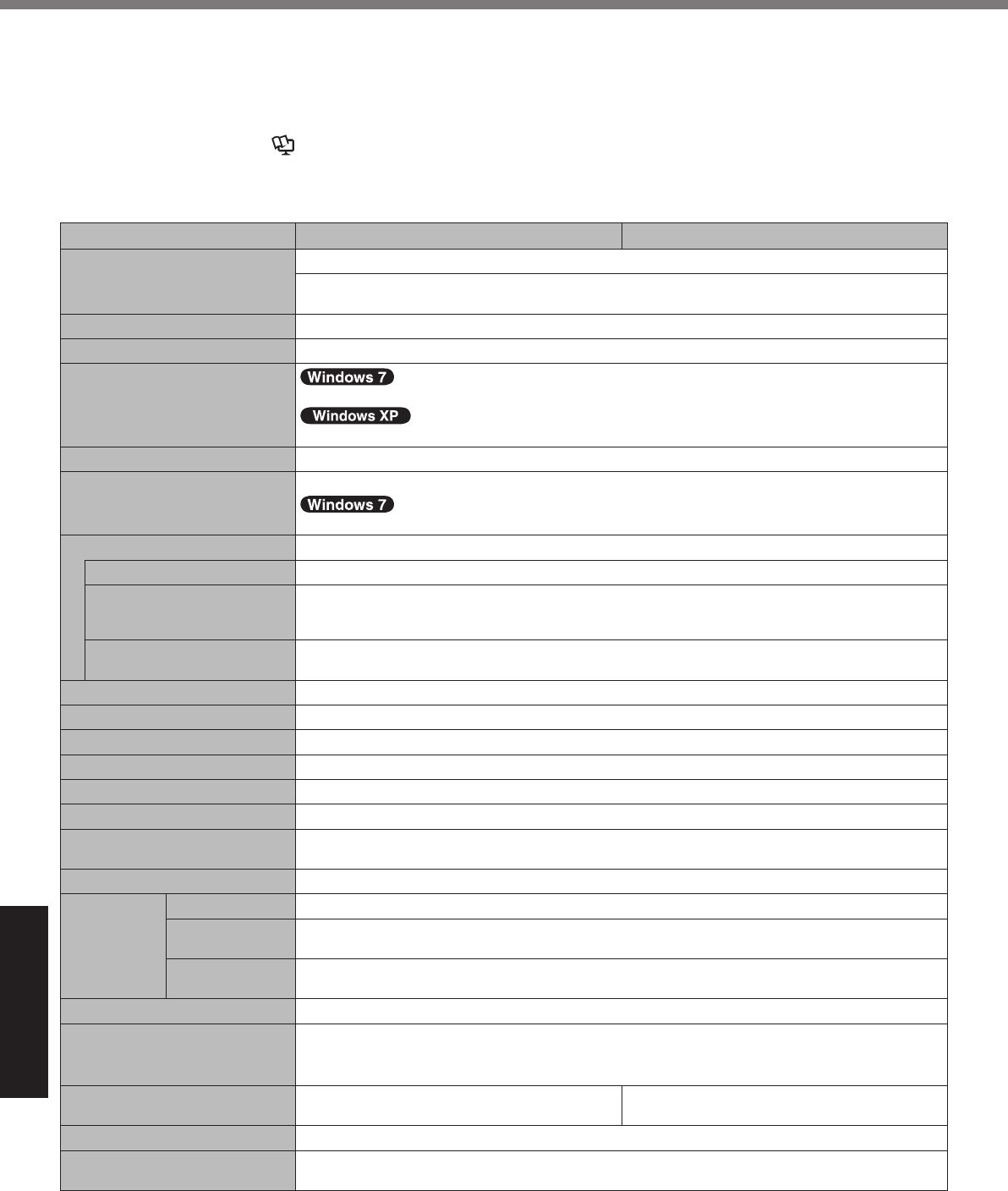 Windows 7

Windows XP

Windows 7